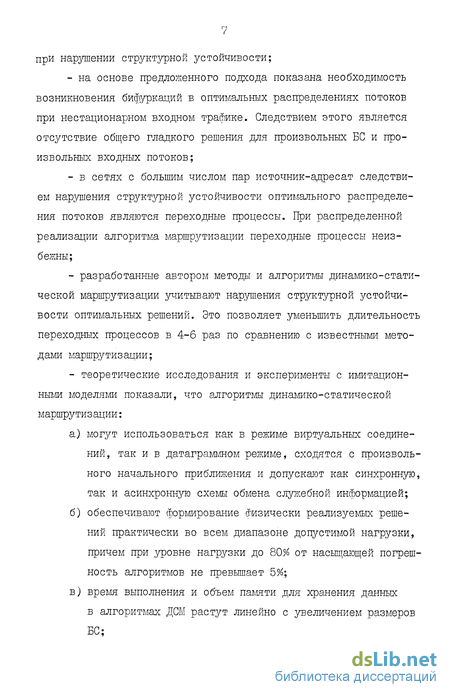 7

при нарушении структурной устойчивости;

- на основе предложенного подхода показана необходимость возникновения бифуркаций в оптимальных распределениях потоков при нестационарном входном трафике. Следствием этого является отсутствие общего гладкого решения для произвольных БС и произвольных входных потоков;

- в сетях с большим числом пар источник-адресат следствием нарушения структурной устойчивости оптимального распределения потоков являются переходные процессы. При распределенной реализации алгоритма маршрутизации переходные процессы неизбежны;

- разработанные автором методы и алгоритмы динамико-статической маршрутизации учитывают нарушения структурной устойчивости оптимальных решений. Это позволяет уменьшить длительность переходных процессов в 4-6 раз по сравнению с известными методами маршрутизации;

- теоретические исследования и эксперименты с имитационными моделями показали, что алгоритмы динамико-статической маршрутизации:

а) могут использоваться как в режиме виртуальных соединений, так и в датаграммном режиме, сходятся с произвольного начального приближения и допускают как синхронную, так и асинхронную схемы обмена служебной информацией;

б) обеспечивают формирование физически реализуемых решений практически во всем диапазоне допустимой нагрузки, причем при уровне нагрузки до 80% от насыщающей погрешность алгоритмов не превышает 5%;

в) время выполнения и объем памяти для хранения данных в алгоритмах ДСМ растут линейно с увеличением размеров БС;

dsLib.net
библиотека диссертаций